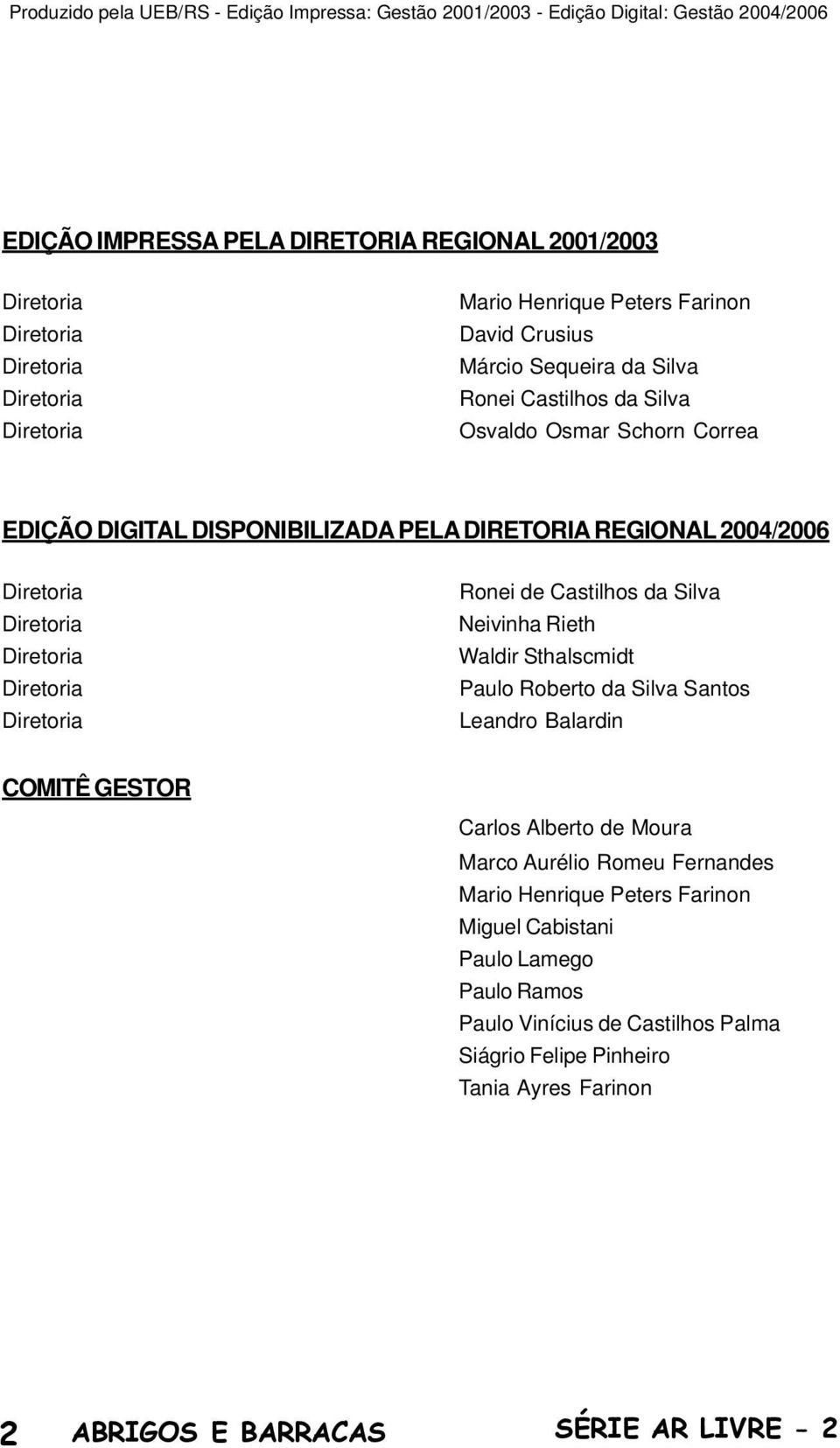 Produzido pela UEB/RS - Edição Impressa: Gestão 2001/2003 - Edição Digital: Gestão 2004/2006

EDIÇÃO IMPRESSA PELA DIRETORIA REGIONAL 2001/2003

Diretoria Mario Henrique Peters Farinon
Diretoria David Crusius
Diretoria Márcio Sequeira da Silva
Diretoria Ronei Castilhos da Silva
Diretoria Osvaldo Osmar Schorn Correa

EDIÇÃO DIGITAL DISPONIBILIZADA PELA DIRETORIA REGIONAL 2004/2006

Diretoria Ronei de Castilhos da Silva
Diretoria Neivinha Rieth
Diretoria Waldir Sthalscmidt
Diretoria Paulo Roberto da Silva Santos
Diretoria Leandro Balardin

COMITÊ GESTOR

Carlos Alberto de Moura
Marco Aurélio Romeu Fernandes
Mario Henrique Peters Farinon
Miguel Cabistani
Paulo Lamego
Paulo Ramos
Paulo Vinícius de Castilhos Palma
Siágrio Felipe Pinheiro
Tania Ayres Farinon

2 ABRIGOS E BARRACAS SÉRIE AR LIVRE - 2